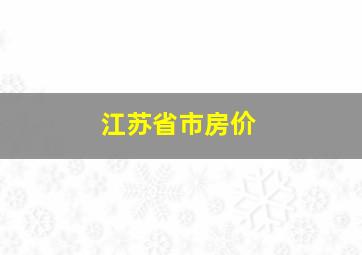 江苏省市房价